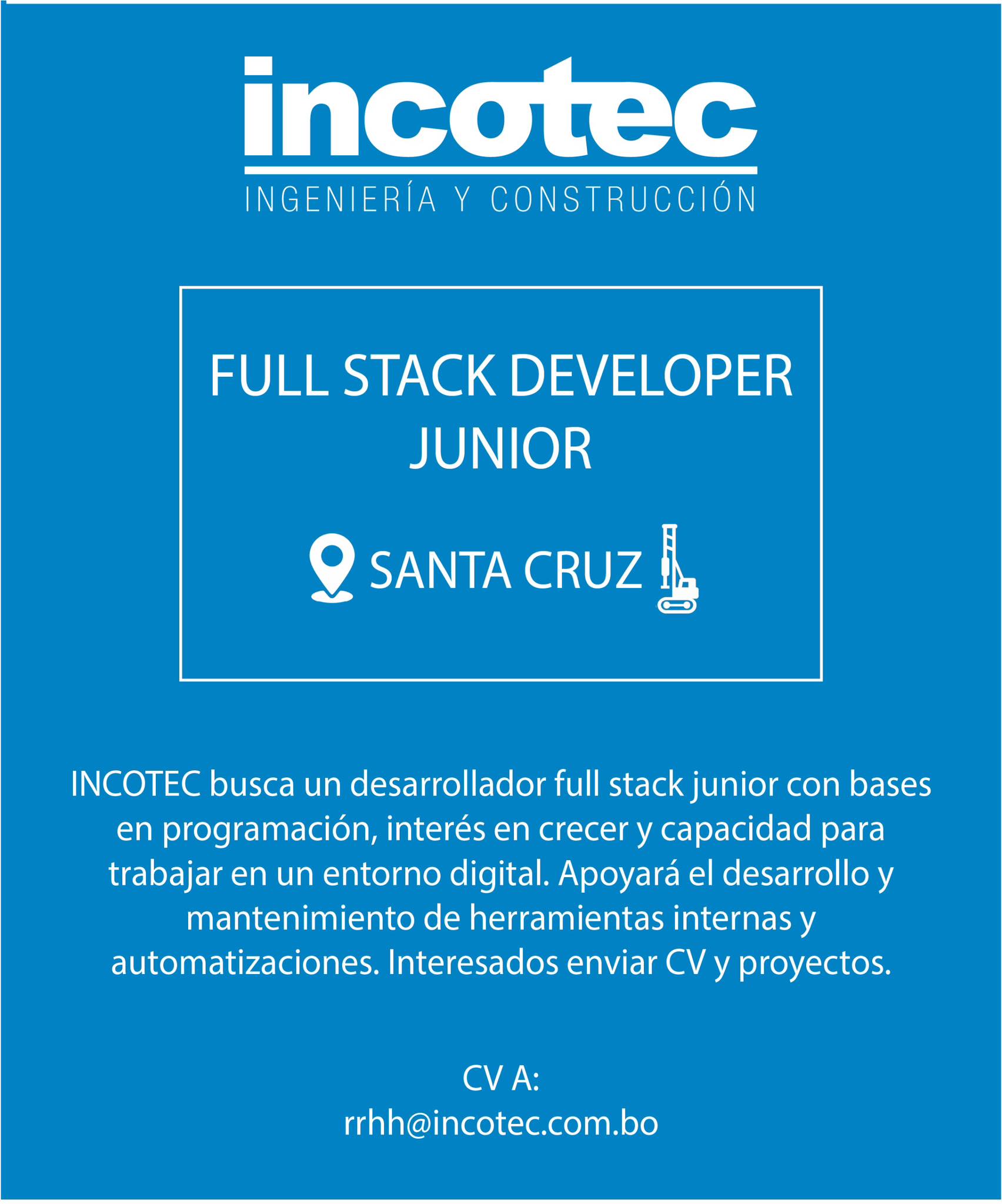 incotec
INGENIERÍA Y CONSTRUCCIÓN

FULL STACK DEVELOPER
JUNIOR

SANTA CRUZ

INCOTEC busca un desarrollador full stack junior con bases en programación, interés en crecer y capacidad para trabajar en un entorno digital. Apoyará el desarrollo y mantenimiento de herramientas internas y automatizaciones. Interesados enviar CV y proyectos.

CV A:
rrhh@incotec.com.bo